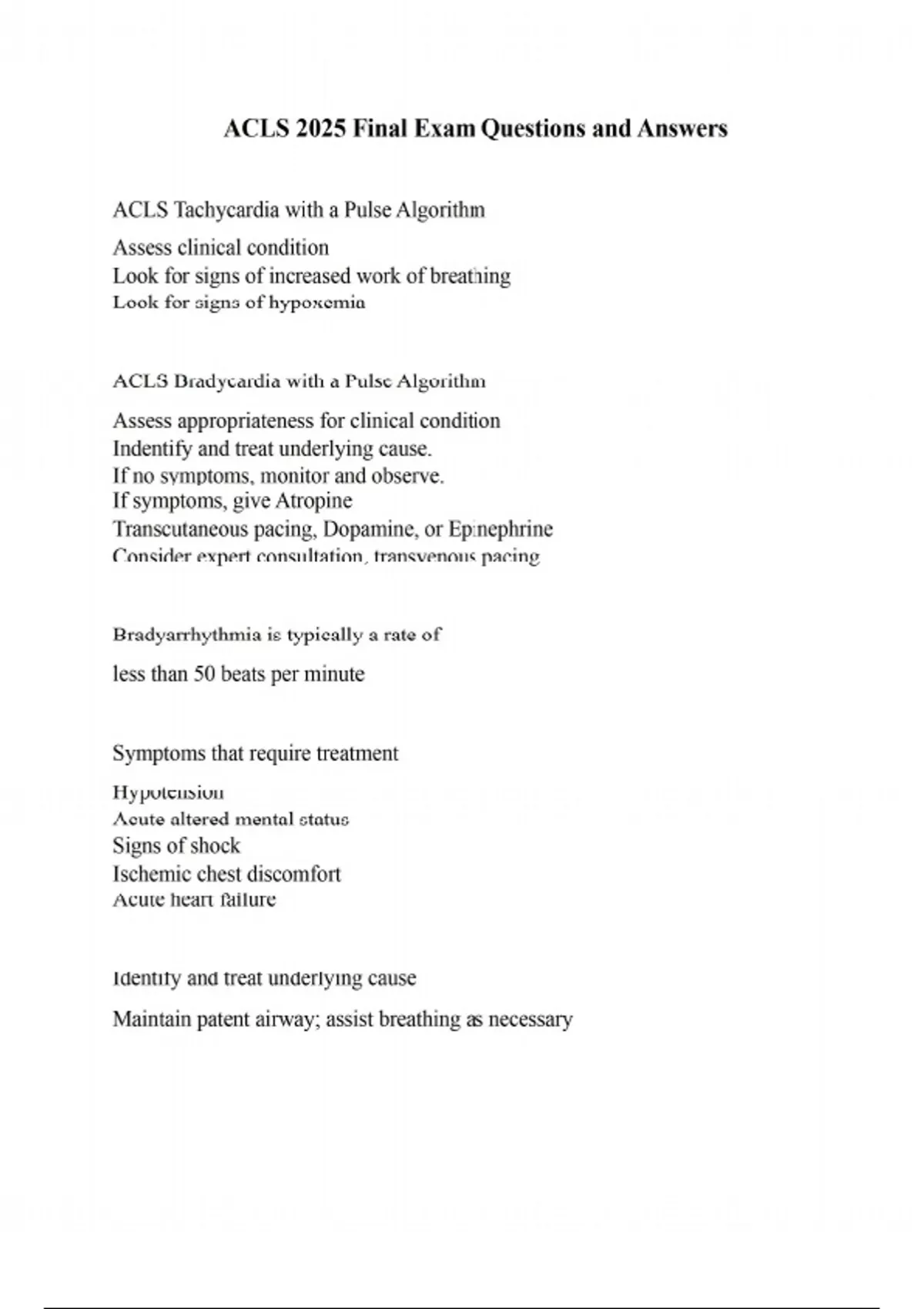 ACLS 2025 Final Exam Questions and Answers

ACLS Tachycardia with a Pulse Algorithm

Assess clinical condition
Look for signs of increased work of breathing
Look for signs of hypoxemia

ACLS Bradycardia with a Pulse Algorithm

Assess appropriateness for clinical condition
Indentify and treat underlying cause.
If no symptoms, monitor and observe.
If symptoms, give Atropine
Transcutaneous pacing, Dopamine, or Epinephrine
Consider expert consultation, transvenous pacing

Bradyarrhythmia is typically a rate of

less than 50 beats per minute

Symptoms that require treatment

Hypotension
Acute altered mental status
Signs of shock
Ischemic chest discomfort
Acute heart failure

Identify and treat underlying cause

Maintain patent airway; assist breathing as necessary